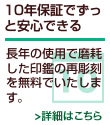 10年保証でずっと安心できる

長年の使用で磨耗した印鑑の再彫刻を無料でいたします。

10

>詳細はこちら